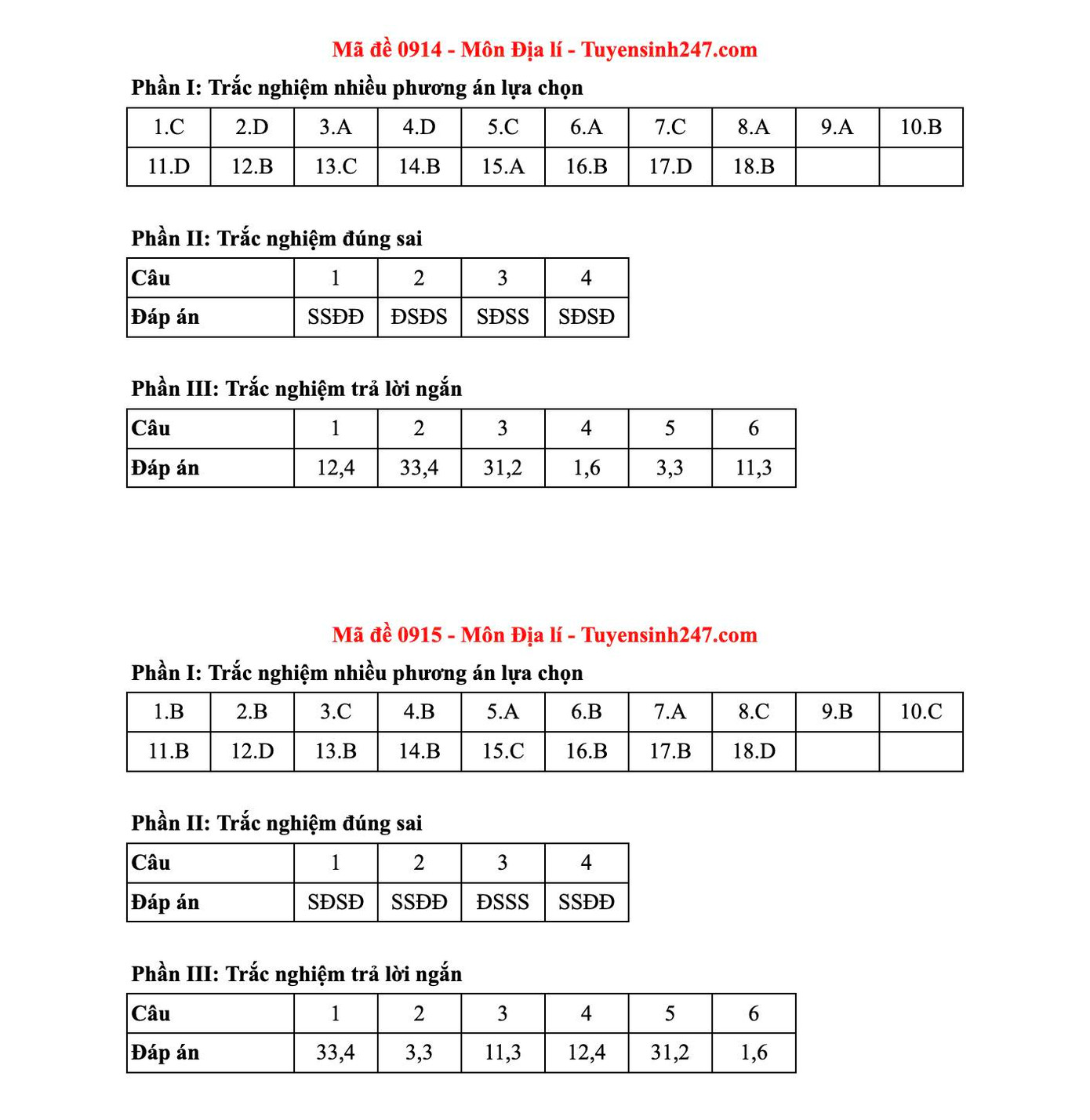 Mã đề 0914 - Môn Địa lí - Tuyensinh247.com

Phần I: Trắc nghiệm nhiều phương án lựa chọn

| 1.C | 2.D | 3.A | 4.D | 5.C | 6.A | 7.C | 8.A | 9.A | 10.B |
|---|---|---|---|---|---|---|---|---|---|
| 11.D | 12.B | 13.C | 14.B | 15.A | 16.B | 17.D | 18.B | | |

Phần II: Trắc nghiệm đúng sai

| Câu | 1 | 2 | 3 | 4 |
|---|---|---|---|---|
| Đáp án | SSĐĐ | ĐSĐS | SĐSS | SĐSĐ |

Phần III: Trắc nghiệm trả lời ngắn

| Câu | 1 | 2 | 3 | 4 | 5 | 6 |
|---|---|---|---|---|---|---|
| Đáp án | 12,4 | 33,4 | 31,2 | 1,6 | 3,3 | 11,3 |

Mã đề 0915 - Môn Địa lí - Tuyensinh247.com

Phần I: Trắc nghiệm nhiều phương án lựa chọn

| 1.B | 2.B | 3.C | 4.B | 5.A | 6.B | 7.A | 8.C | 9.B | 10.C |
|---|---|---|---|---|---|---|---|---|---|
| 11.B | 12.D | 13.B | 14.B | 15.C | 16.B | 17.B | 18.D | | |

Phần II: Trắc nghiệm đúng sai

| Câu | 1 | 2 | 3 | 4 |
|---|---|---|---|---|
| Đáp án | SĐSĐ | SSĐĐ | ĐSSS | SSĐĐ |

Phần III: Trắc nghiệm trả lời ngắn

| Câu | 1 | 2 | 3 | 4 | 5 | 6 |
|---|---|---|---|---|---|---|
| Đáp án | 33,4 | 3,3 | 11,3 | 12,4 | 31,2 | 1,6 |